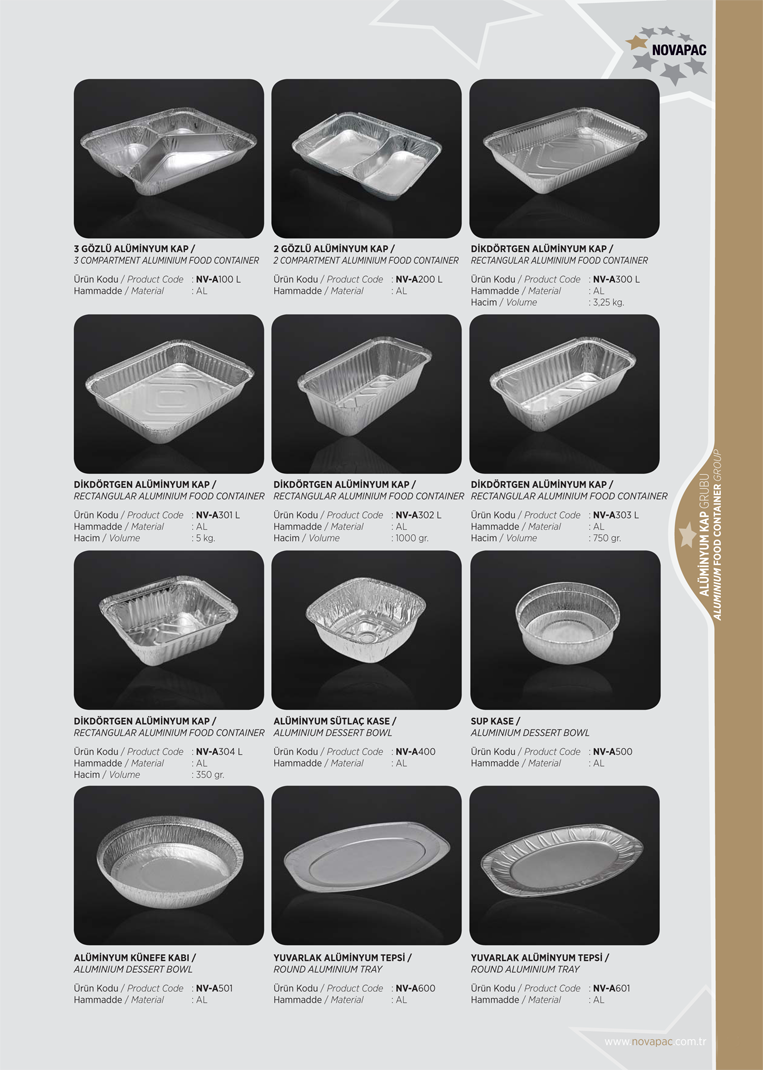 NOVAPAC

3 GÖZLÜ ALÜMİNYUM KAP /
3 COMPARTMENT ALUMINIUM FOOD CONTAINER

Ürün Kodu / Product Code : NV-A100 L
Hammadde / Material : AL

2 GÖZLÜ ALÜMİNYUM KAP /
2 COMPARTMENT ALUMINIUM FOOD CONTAINER

Ürün Kodu / Product Code : NV-A200 L
Hammadde / Material : AL

DİKDÖRTGEN ALÜMİNYUM KAP /
RECTANGULAR ALUMINIUM FOOD CONTAINER

Ürün Kodu / Product Code : NV-A300 L
Hammadde / Material : AL
Hacim / Volume : 3,25 kg.

DİKDÖRTGEN ALÜMİNYUM KAP /
RECTANGULAR ALUMINIUM FOOD CONTAINER

Ürün Kodu / Product Code : NV-A301 L
Hammadde / Material : AL
Hacim / Volume : 5 kg.

DİKDÖRTGEN ALÜMİNYUM KAP /
RECTANGULAR ALUMINIUM FOOD CONTAINER

Ürün Kodu / Product Code : NV-A302 L
Hammadde / Material : AL
Hacim / Volume : 1000 gr.

DİKDÖRTGEN ALÜMİNYUM KAP /
RECTANGULAR ALUMINIUM FOOD CONTAINER

Ürün Kodu / Product Code : NV-A303 L
Hammadde / Material : AL
Hacim / Volume : 750 gr.

DİKDÖRTGEN ALÜMİNYUM KAP /
RECTANGULAR ALUMINIUM FOOD CONTAINER

Ürün Kodu / Product Code : NV-A304 L
Hammadde / Material : AL
Hacim / Volume : 350 gr.

ALÜMİNYUM SÜTLAÇ KASE /
ALUMINIUM DESSERT BOWL

Ürün Kodu / Product Code : NV-A400
Hammadde / Material : AL

SUP KASE /
ALUMINIUM DESSERT BOWL

Ürün Kodu / Product Code : NV-A500
Hammadde / Material : AL

ALÜMİNYUM KÜNEFE KABI /
ALUMINIUM DESSERT BOWL

Ürün Kodu / Product Code : NV-A501
Hammadde / Material : AL

YUVARLAK ALÜMİNYUM TEPSİ /
ROUND ALUMINIUM TRAY

Ürün Kodu / Product Code : NV-A600
Hammadde / Material : AL

YUVARLAK ALÜMİNYUM TEPSİ /
ROUND ALUMINIUM TRAY

Ürün Kodu / Product Code : NV-A601
Hammadde / Material : AL

ALÜMİNYUM KAP GRUBU
ALUMINIUM FOOD CONTAINER GROUP

www.novapac.com.tr